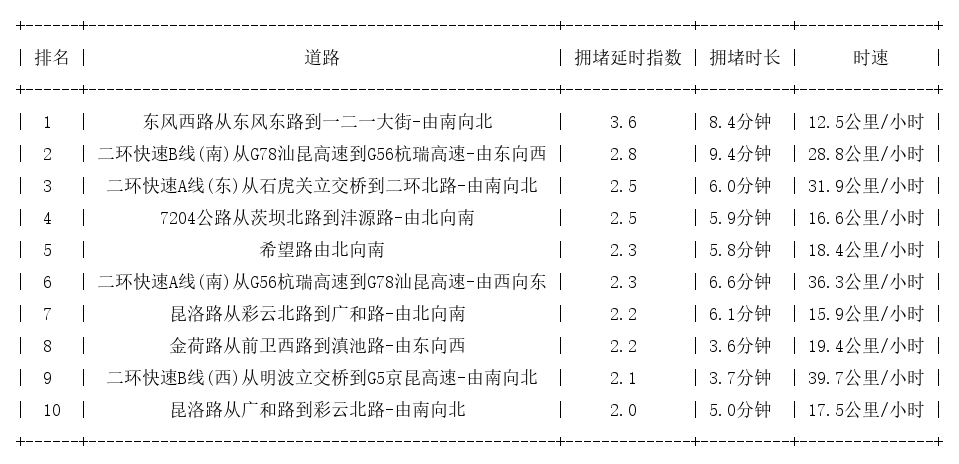 | 排名 | 道路 | 拥堵延时指数 | 拥堵时长 | 时速 |
|---|---|---|---|---|
| 1 | 东风西路从东风东路到一二一大街-由南向北 | 3.6 | 8.4分钟 | 12.5公里/小时 |
| 2 | 二环快速B线(南)从G78汕昆高速到G56杭瑞高速-由东向西 | 2.8 | 9.4分钟 | 28.8公里/小时 |
| 3 | 二环快速A线(东)从石虎关立交桥到二环北路-由南向北 | 2.5 | 6.0分钟 | 31.9公里/小时 |
| 4 | 7204公路从茨坝北路到沣源路-由北向南 | 2.5 | 5.9分钟 | 16.6公里/小时 |
| 5 | 希望路由北向南 | 2.3 | 5.8分钟 | 18.4公里/小时 |
| 6 | 二环快速A线(南)从G56杭瑞高速到G78汕昆高速-由西向东 | 2.3 | 6.6分钟 | 36.3公里/小时 |
| 7 | 昆洛路从彩云北路到广和路-由北向南 | 2.2 | 6.1分钟 | 15.9公里/小时 |
| 8 | 金荷路从前卫西路到滇池路-由东向西 | 2.2 | 3.6分钟 | 19.4公里/小时 |
| 9 | 二环快速B线(西)从明波立交桥到G5京昆高速-由南向北 | 2.1 | 3.7分钟 | 39.7公里/小时 |
| 10 | 昆洛路从广和路到彩云北路-由南向北 | 2.0 | 5.0分钟 | 17.5公里/小时 |